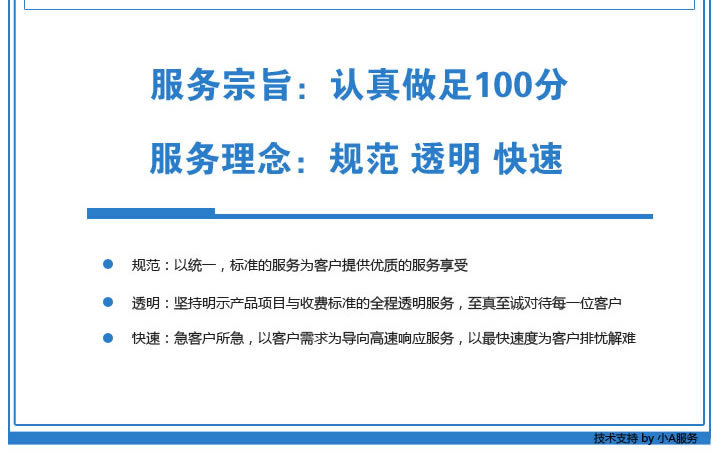 服务宗旨：认真做足100分

服务理念：规范 透明 快速

规范：以统一，标准的服务为客户提供优质的服务享受

透明：坚持明示产品项目与收费标准的全程透明服务，至真至诚对待每一位客户

快速：急客户所急，以客户需求为导向高速响应服务，以最快速度为客户排忧解难

技术支持 by 小A服务